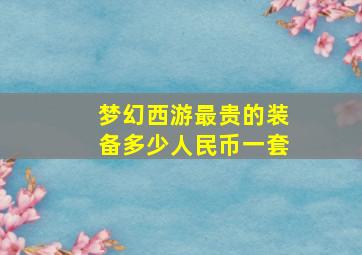 梦幻西游最贵的装备多少人民币一套